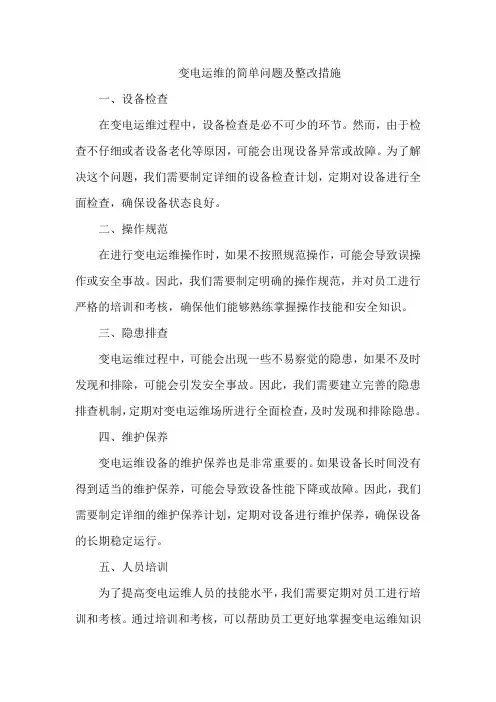 变电运维的简单问题及整改措施

一、设备检查

在变电运维过程中，设备检查是必不可少的环节。然而，由于检查不仔细或者设备老化等原因，可能会出现设备异常或故障。为了解决这个问题，我们需要制定详细的设备检查计划，定期对设备进行全面检查，确保设备状态良好。

二、操作规范

在进行变电运维操作时，如果不按照规范操作，可能会导致误操作或安全事故。因此，我们需要制定明确的操作规范，并对员工进行严格的培训和考核，确保他们能够熟练掌握操作技能和安全知识。

三、隐患排查

变电运维过程中，可能会出现一些不易察觉的隐患，如果不及时发现和排除，可能会引发安全事故。因此，我们需要建立完善的隐患排查机制，定期对变电运维场所进行全面检查，及时发现和排除隐患。

四、维护保养

变电运维设备的维护保养也是非常重要的。如果设备长时间没有得到适当的维护保养，可能会导致设备性能下降或故障。因此，我们需要制定详细的维护保养计划，定期对设备进行维护保养，确保设备的长期稳定运行。

五、人员培训

为了提高变电运维人员的技能水平，我们需要定期对员工进行培训和考核。通过培训和考核，可以帮助员工更好地掌握变电运维知识